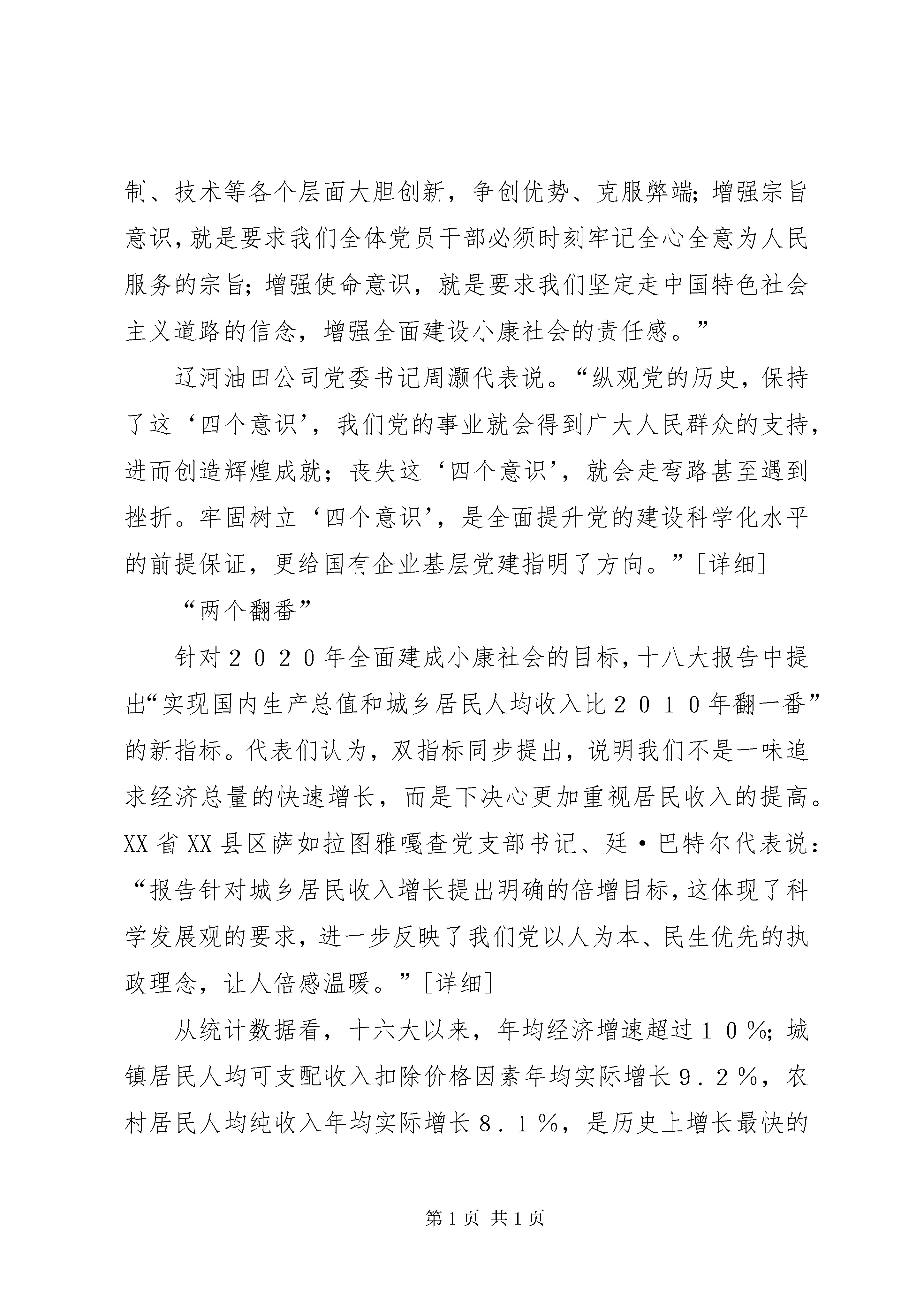 制、技术等各个层面大胆创新，争创优势、克服弊端；增强宗旨意识，就是要求我们全体党员干部必须时刻牢记全心全意为人民服务的宗旨；增强使命意识，就是要求我们坚定走中国特色社会主义道路的信念，增强全面建设小康社会的责任感。”

辽河油田公司党委书记周灏代表说。“纵观党的历史，保持了这‘四个意识’，我们党的事业就会得到广大人民群众的支持，进而创造辉煌成就；丧失这‘四个意识’，就会走弯路甚至遇到挫折。牢固树立‘四个意识’，是全面提升党的建设科学化水平的前提保证，更给国有企业基层党建指明了方向。”[详细]

“两个翻番”

针对２０２０年全面建成小康社会的目标，十八大报告中提出“实现国内生产总值和城乡居民人均收入比２０１０年翻一番”的新指标。代表们认为，双指标同步提出，说明我们不是一味追求经济总量的快速增长，而是下决心更加重视居民收入的提高。XX省XX县区萨如拉图雅嘎查党支部书记、廷·巴特尔代表说：“报告针对城乡居民收入增长提出明确的倍增目标，这体现了科学发展观的要求，进一步反映了我们党以人为本、民生优先的执政理念，让人倍感温暖。”[详细]

从统计数据看，十六大以来，年均经济增速超过１０％；城镇居民人均可支配收入扣除价格因素年均实际增长９．２％，农村居民人均纯收入年均实际增长８．１％，是历史上增长最快的

第1页 共1页